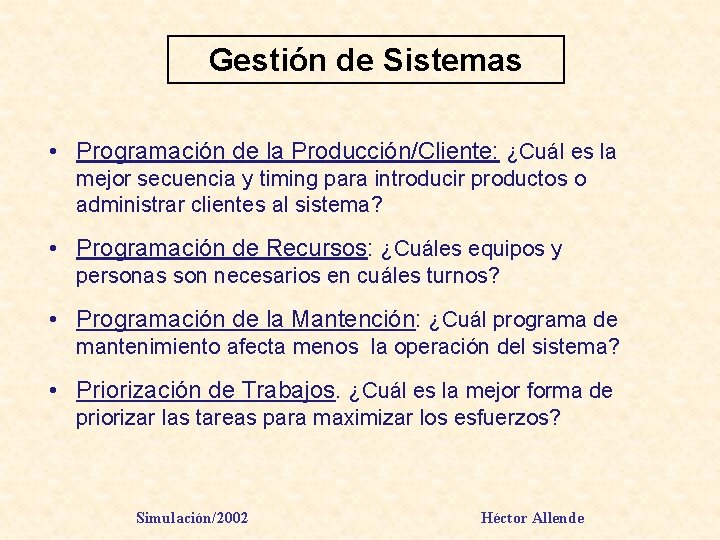 Gestión de Sistemas

• Programación de la Producción/Cliente: ¿Cuál es la mejor secuencia y timing para introducir productos o administrar clientes al sistema?

• Programación de Recursos: ¿Cuáles equipos y personas son necesarios en cuáles turnos?

• Programación de la Mantención: ¿Cuál programa de mantenimiento afecta menos la operación del sistema?

• Priorización de Trabajos. ¿Cuál es la mejor forma de priorizar las tareas para maximizar los esfuerzos?

Simulación/2002

Héctor Allende